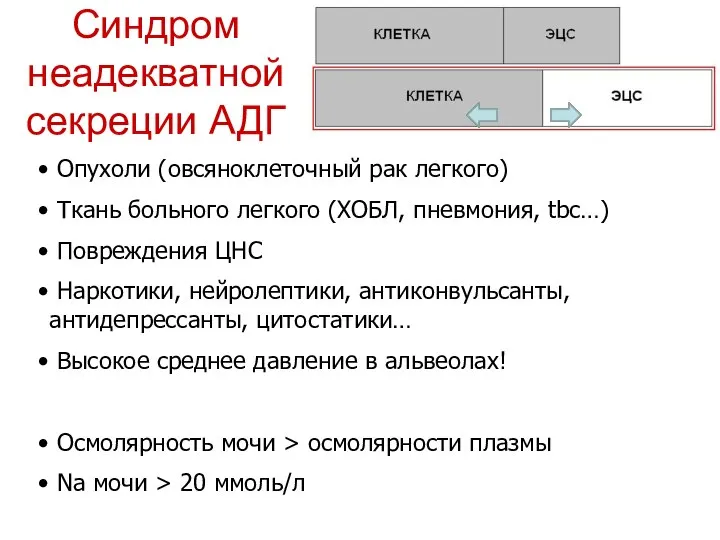 Синдром неадекватной секреции АДГ

КЛЕТКА
ЭЦС

КЛЕТКА
ЭЦС

• Опухоли (овсяноклеточный рак легкого)

• Ткань больного легкого (ХОБЛ, пневмония, tbc…)

• Повреждения ЦНС

• Наркотики, нейролептики, антиконвульсанты, антидепрессанты, цитостатики…

• Высокое среднее давление в альвеолах!

• Осмолярность мочи > осмолярности плазмы

• Na мочи > 20 ммоль/л